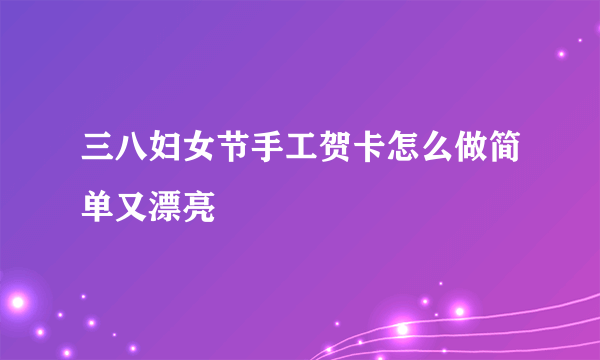 三八妇女节手工贺卡怎么做简单又漂亮